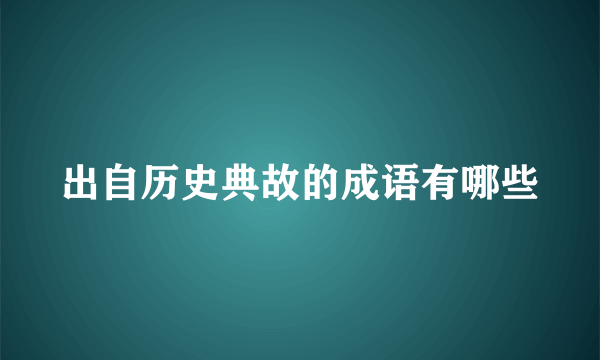 出自历史典故的成语有哪些